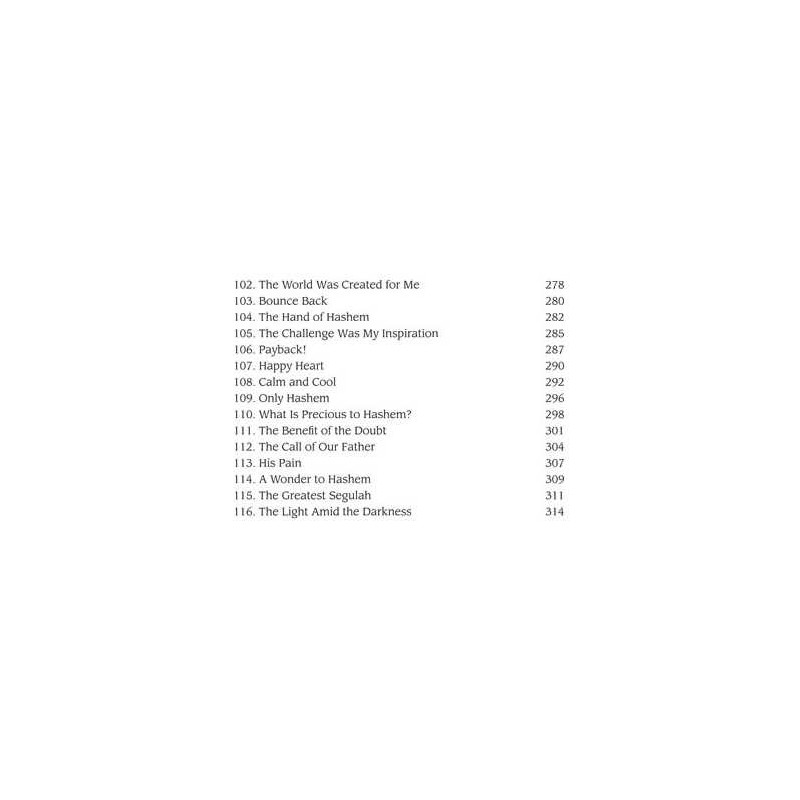 102. The World Was Created for Me 278
103. Bounce Back 280
104. The Hand of Hashem 282
105. The Challenge Was My Inspiration 285
106. Payback! 287
107. Happy Heart 290
108. Calm and Cool 292
109. Only Hashem 296
110. What Is Precious to Hashem? 298
111. The Benefit of the Doubt 301
112. The Call of Our Father 304
113. His Pain 307
114. A Wonder to Hashem 309
115. The Greatest Segulah 311
116. The Light Amid the Darkness 314